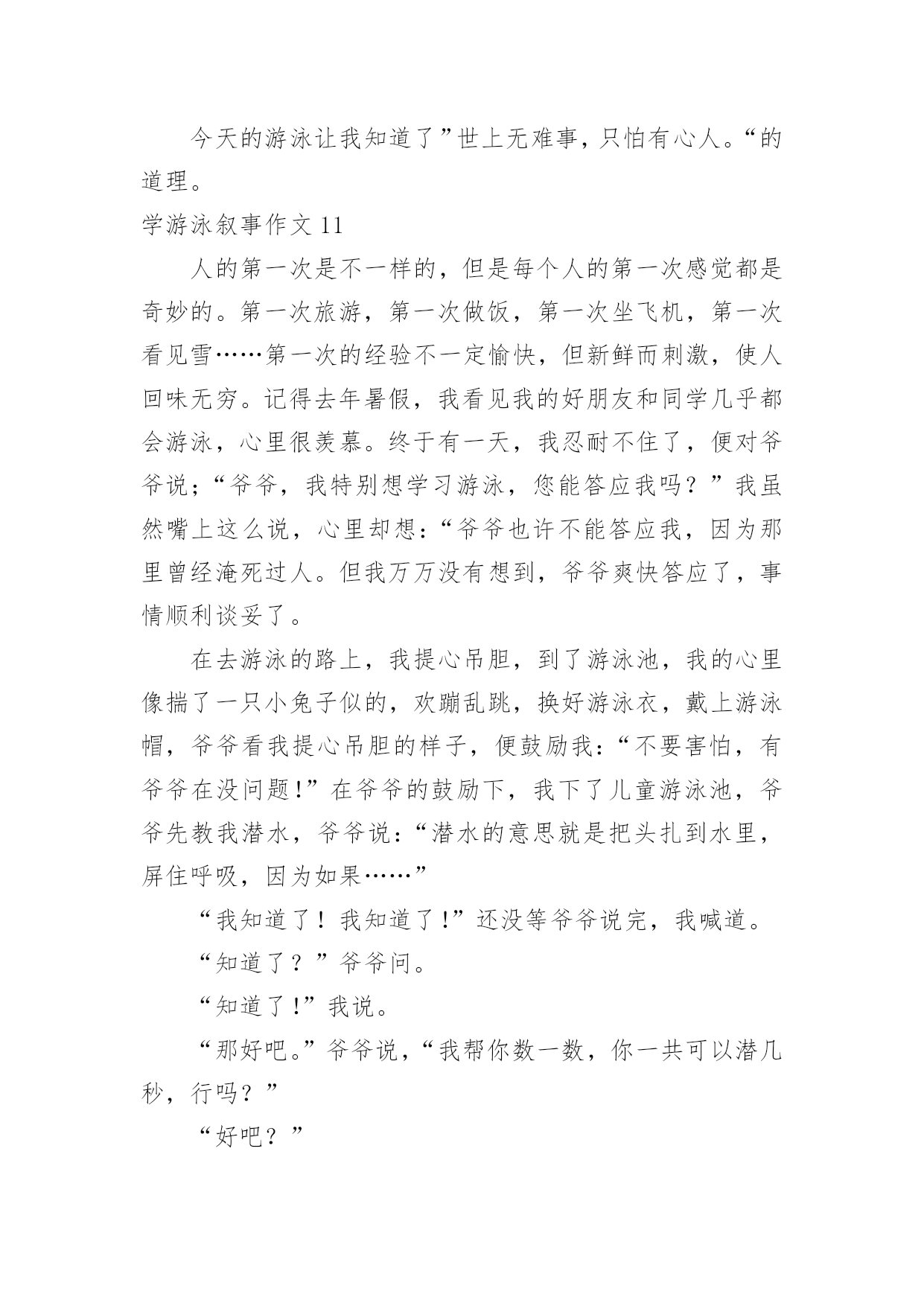 今天的游泳让我知道了”世上无难事，只怕有心人。“的道理。

学游泳叙事作文 11

人的第一次是不一样的，但是每个人的第一次感觉都是奇妙的。第一次旅游，第一次做饭，第一次坐飞机，第一次看见雪……第一次的经验不一定愉快，但新鲜而刺激，使人回味无穷。记得去年暑假，我看见我的好朋友和同学几乎都会游泳，心里很羡慕。终于有一天，我忍耐不住了，便对爷爷说;“爷爷，我特别想学习游泳，您能答应我吗？”我虽然嘴上这么说，心里却想:“爷爷也许不能答应我，因为那里曾经淹死过人。但我万万没有想到，爷爷爽快答应了，事情顺利谈妥了。

在去游泳的路上，我提心吊胆，到了游泳池，我的心里像揣了一只小兔子似的，欢蹦乱跳，换好游泳衣，戴上游泳帽，爷爷看我提心吊胆的样子，便鼓励我:“不要害怕，有爷爷在没问题!”在爷爷的鼓励下，我下了儿童游泳池，爷爷先教我潜水，爷爷说:“潜水的意思就是把头扎到水里，屏住呼吸，因为如果……”

“我知道了！我知道了!”还没等爷爷说完，我喊道。

“知道了？”爷爷问。

“知道了!”我说。

“那好吧。”爷爷说，“我帮你数一数，你一共可以潜几秒，行吗？”

“好吧？”